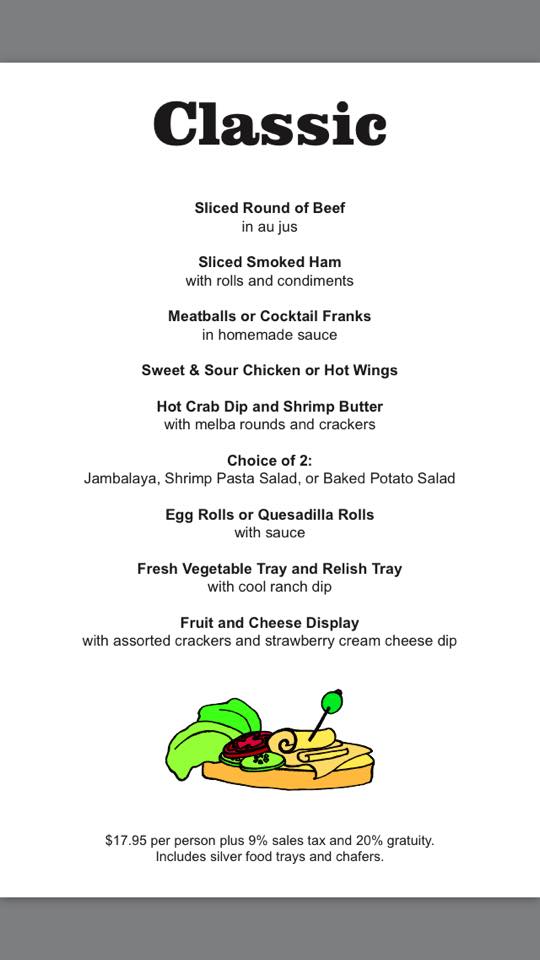 Classic

Sliced Round of Beef
in au jus

Sliced Smoked Ham
with rolls and condiments

Meatballs or Cocktail Franks
in homemade sauce

Sweet & Sour Chicken or Hot Wings

Hot Crab Dip and Shrimp Butter
with melba rounds and crackers

Choice of 2:
Jambalaya, Shrimp Pasta Salad, or Baked Potato Salad

Egg Rolls or Quesadilla Rolls
with sauce

Fresh Vegetable Tray and Relish Tray
with cool ranch dip

Fruit and Cheese Display
with assorted crackers and strawberry cream cheese dip

$17.95 per person plus 9% sales tax and 20% gratuity.
Includes silver food trays and chafers.